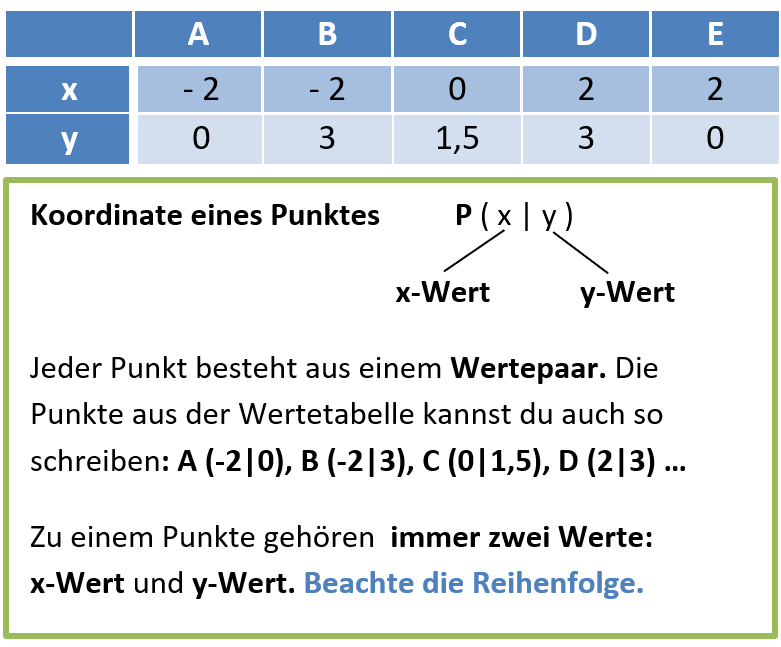 | | A | B | C | D | E |
|---|---|---|---|---|---|
| x | - 2 | - 2 | 0 | 2 | 2 |
| y | 0 | 3 | 1,5 | 3 | 0 |

Koordinate eines Punktes P ( x | y )

x-Wert y-Wert

Jeder Punkt besteht aus einem Wertepaar. Die Punkte aus der Wertetabelle kannst du auch so schreiben: A (-2|0), B (-2|3), C (0|1,5), D (2|3) …

Zu einem Punkte gehören immer zwei Werte: x-Wert und y-Wert. Beachte die Reihenfolge.